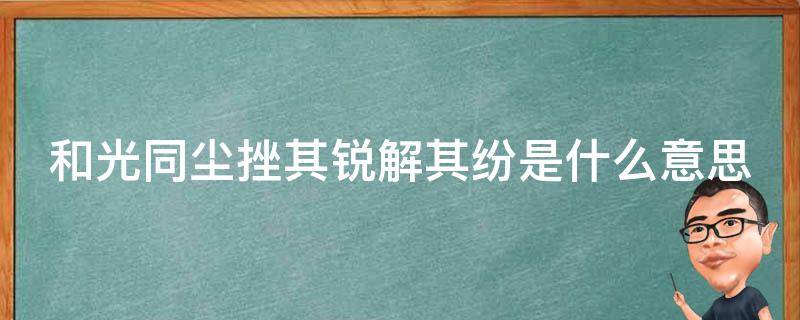 和光同尘挫其锐解其纷是什么意思